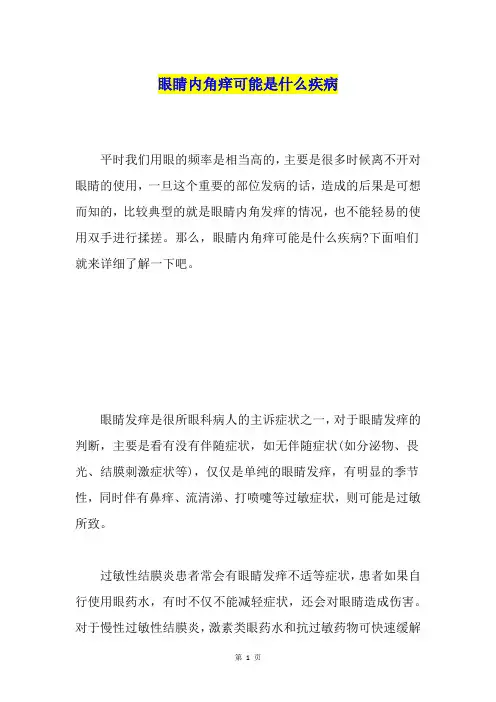 眼睛内角痒可能是什么疾病

平时我们用眼的频率是相当高的，主要是很多时候离不开对眼睛的使用，一旦这个重要的部位发病的话，造成的后果是可想而知的，比较典型的就是眼睛内角发痒的情况，也不能轻易的使用双手进行揉搓。那么，眼睛内角痒可能是什么疾病?下面咱们就来详细了解一下吧。

眼睛发痒是很所眼科病人的主诉症状之一，对于眼睛发痒的判断，主要是看有没有伴随症状，如无伴随症状(如分泌物、畏光、结膜刺激症状等)，仅仅是单纯的眼睛发痒，有明显的季节性，同时伴有鼻痒、流清涕、打喷嚏等过敏症状，则可能是过敏所致。

过敏性结膜炎患者常会有眼睛发痒不适等症状，患者如果自行使用眼药水，有时不仅不能减轻症状，还会对眼睛造成伤害。对于慢性过敏性结膜炎，激素类眼药水和抗过敏药物可快速缓解

第 1 页